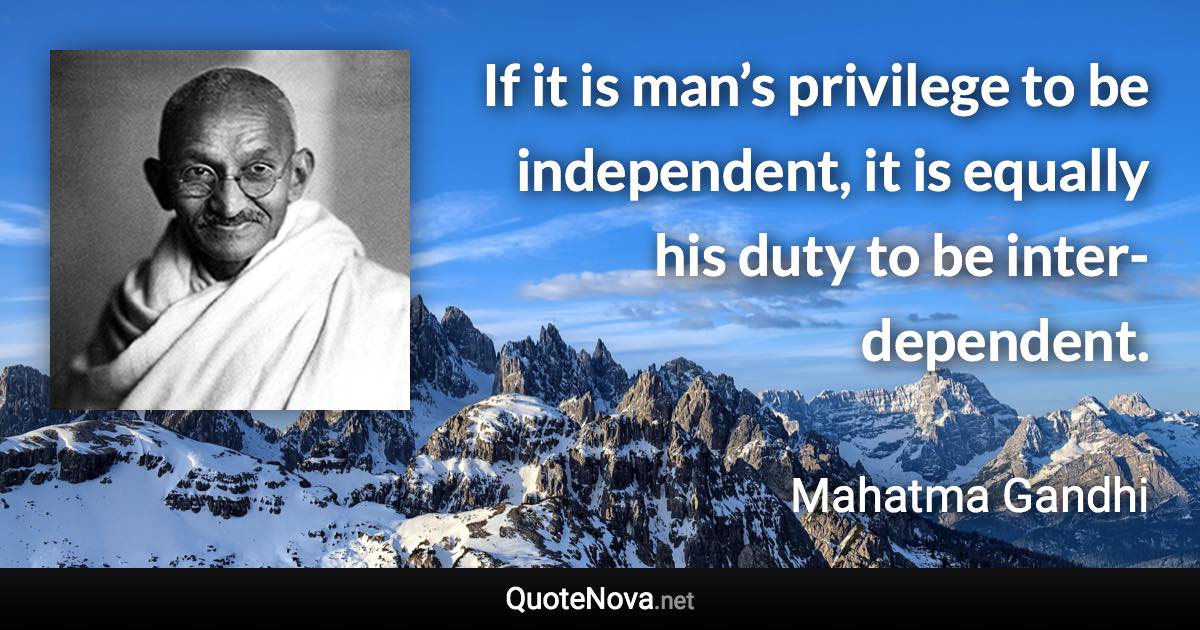 If it is man’s privilege to be independent, it is equally his duty to be inter-dependent.

Mahatma Gandhi

QuoteNova.net